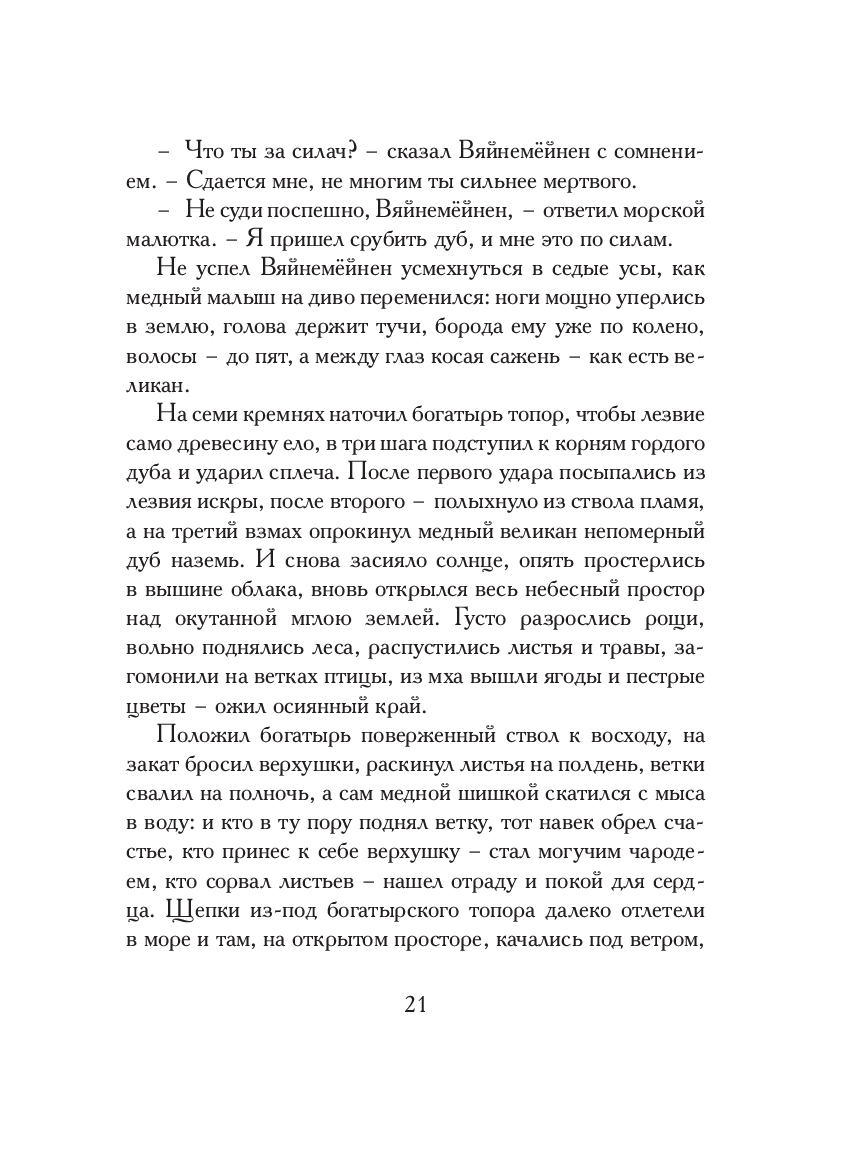 – Что ты за силач? – сказал Вяйнемёйнен с сомнением. – Сдается мне, не многим ты сильнее мертвого.

– Не суди поспешно, Вяйнемёйнен, – ответил морской малютка. – Я пришел срубить дуб, и мне это по силам.

Не успел Вяйнемёйнен усмехнуться в седые усы, как медный малыш на диво переменился: ноги мощно уперлись в землю, голова держит тучи, борода ему уже по колено, волосы – до пят, а между глаз косая сажень – как есть великан.

На семи кремнях наточил богатырь топор, чтобы лезвие само древесину ело, в три шага подступил к корням гордого дуба и ударил сплеча. После первого удара посыпались из лезвия искры, после второго – полыхнуло из ствола пламя, а на третий взмах опрокинул медный великан непомерный дуб наземь. И снова засияло солнце, опять простерлись в вышине облака, вновь открылся весь небесный простор над окутанной мглою землей. Густо разрослись рощи, вольно поднялись леса, распустились листья и травы, загомонили на ветках птицы, из мха вышли ягоды и пестрые цветы – ожил осиянный край.

Положил богатырь поверженный ствол к восходу, на закат бросил верхушки, раскинул листья на полдень, ветки свалил на полночь, а сам медной шишкой скатился с мыса в воду: и кто в ту пору поднял ветку, тот навек обрел счастье, кто принес к себе верхушку – стал могучим чародеем, кто сорвал листьев – нашел отраду и покой для сердца. Щепки из-под богатырского топора далеко отлетели в море и там, на открытом просторе, качались под ветром,

21